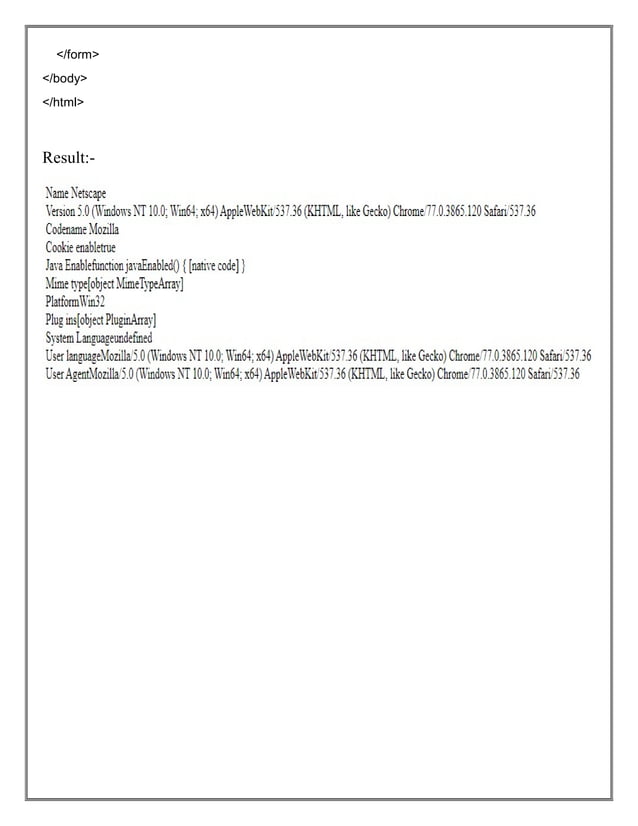 </form>
</body>
</html>

Result:-

Name Netscape
Version 5.0 (Windows NT 10.0; Win64; x64) AppleWebKit/537.36 (KHTML, like Gecko) Chrome/77.0.3865.120 Safari/537.36
Codename Mozilla
Cookie enabletrue
Java Enablefunction javaEnabled() { [native code] }
Mime type[object MimeTypeArray]
PlatformWin32
Plug ins[object PluginArray]
System Languageundefined
User languageMozilla/5.0 (Windows NT 10.0; Win64; x64) AppleWebKit/537.36 (KHTML, like Gecko) Chrome/77.0.3865.120 Safari/537.36
User AgentMozilla/5.0 (Windows NT 10.0; Win64; x64) AppleWebKit/537.36 (KHTML, like Gecko) Chrome/77.0.3865.120 Safari/537.36